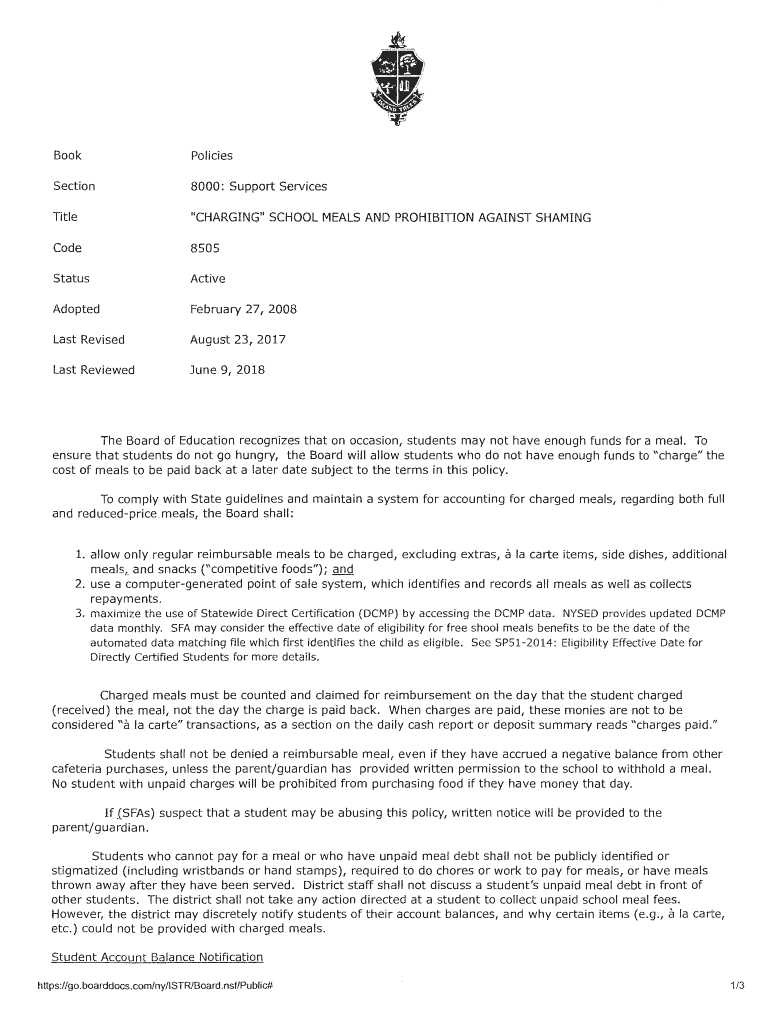 Book Policies

Section 8000: Support Services

Title "CHARGING" SCHOOL MEALS AND PROHIBITION AGAINST SHAMING

Code 8505

Status Active

Adopted February 27, 2008

Last Revised August 23, 2017

Last Reviewed June 9, 2018

The Board of Education recognizes that on occasion, students may not have enough funds for a meal. To ensure that students do not go hungry, the Board will allow students who do not have enough funds to "charge" the cost of meals to be paid back at a later date subject to the terms in this policy.

To comply with State guidelines and maintain a system for accounting for charged meals, regarding both full and reduced-price meals, the Board shall:

1. allow only regular reimbursable meals to be charged, excluding extras, à la carte items, side dishes, additional meals, and snacks ("competitive foods"); and
2. use a computer-generated point of sale system, which identifies and records all meals as well as collects repayments.
3. maximize the use of Statewide Direct Certification (DCMP) by accessing the DCMP data. NYSED provides updated DCMP data monthly. SFA may consider the effective date of eligibility for free shool meals benefits to be the date of the automated data matching file which first identifies the child as eligible. See SP51-2014: Eligibility Effective Date for Directly Certified Students for more details.

Charged meals must be counted and claimed for reimbursement on the day that the student charged (received) the meal, not the day the charge is paid back. When charges are paid, these monies are not to be considered "à la carte" transactions, as a section on the daily cash report or deposit summary reads "charges paid."

Students shall not be denied a reimbursable meal, even if they have accrued a negative balance from other cafeteria purchases, unless the parent/guardian has provided written permission to the school to withhold a meal. No student with unpaid charges will be prohibited from purchasing food if they have money that day.

If (SFAs) suspect that a student may be abusing this policy, written notice will be provided to the parent/guardian.

Students who cannot pay for a meal or who have unpaid meal debt shall not be publicly identified or stigmatized (including wristbands or hand stamps), required to do chores or work to pay for meals, or have meals thrown away after they have been served. District staff shall not discuss a student's unpaid meal debt in front of other students. The district shall not take any action directed at a student to collect unpaid school meal fees. However, the district may discretely notify students of their account balances, and why certain items (e.g., à la carte, etc.) could not be provided with charged meals.

Student Account Balance Notification

https://go.boarddocs.com/ny/ISTR/Board.nsf/Public# 1/3